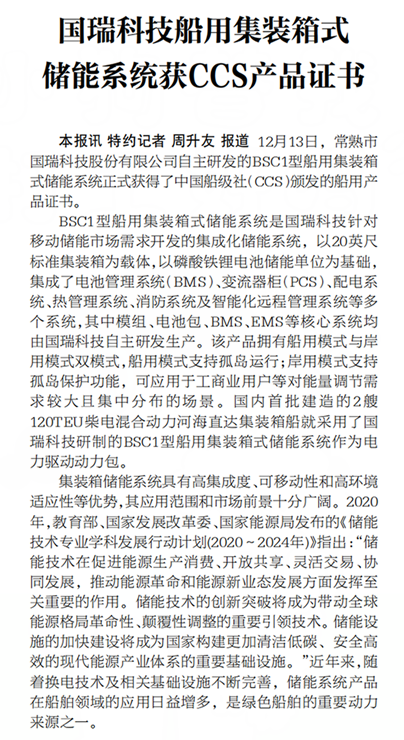 国瑞科技船用集装箱式储能系统获CCS产品证书

本报讯 特约记者 周升友 报道 12月13日，常熟市国瑞科技股份有限公司自主研发的BSC1型船用集装箱式储能系统正式获得了中国船级社（CCS）颁发的船用产品证书。

BSC1型船用集装箱式储能系统是国瑞科技针对移动储能市场需求开发的集成化储能系统，以20英尺标准集装箱为载体，以磷酸铁锂电池储能单位为基础，集成了电池管理系统（BMS）、变流器柜（PCS）、配电系统、热管理系统、消防系统及智能化远程管理系统等多个系统，其中模组、电池包、BMS、EMS等核心系统均由国瑞科技自主研发生产。该产品拥有船用模式与岸用模式双模式，船用模式支持孤岛运行；岸用模式支持孤岛保护功能，可应用于工商业用户等对能量调节需求较大且集中分布的场景。国内首批建造的2艘120TEU柴电混合动力河海直达集装箱船就采用了国瑞科技研制的BSC1型船用集装箱式储能系统作为电力驱动动力包。

集装箱储能系统具有高集成度、可移动性和高环境适应性等优势，其应用范围和市场前景十分广阔。2020年，教育部、国家发展改革委、国家能源局发布的《储能技术专业学科发展行动计划（2020～2024年）》指出：“储能技术在促进能源生产消费、开放共享、灵活交易、协同发展，推动能源革命和能源新业态发展方面发挥至关重要的作用。储能技术的创新突破将成为带动全球能源格局革命性、颠覆性调整的重要引领技术。储能设施的加快建设将成为国家构建更加清洁低碳、安全高效的现代能源产业体系的重要基础设施。”近年来，随着换电技术及相关基础设施不断完善，储能系统产品在船舶领域的应用日益增多，是绿色船舶的重要动力来源之一。